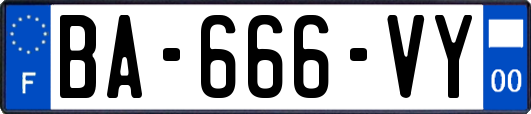 F
BA-666-VY
00